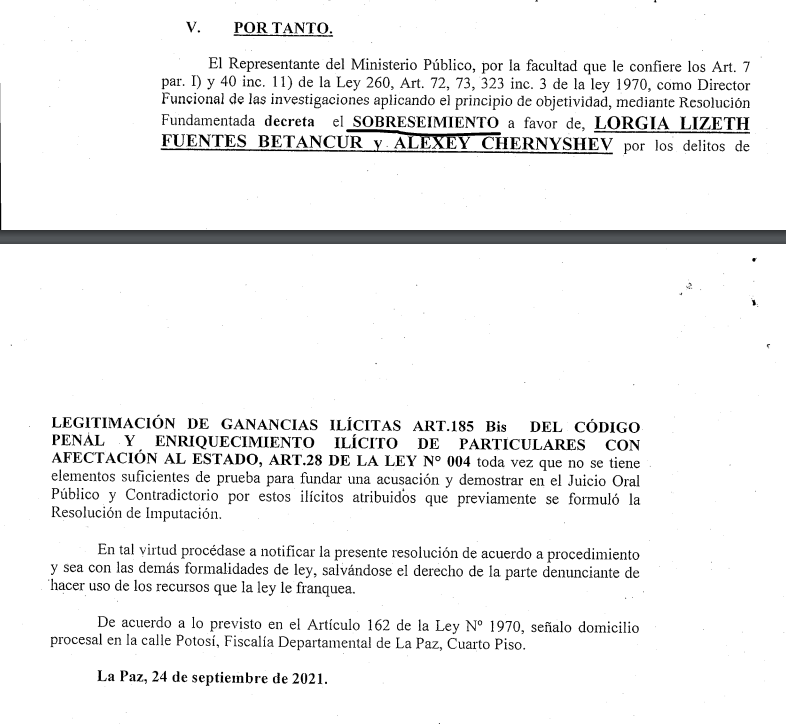 V. POR TANTO.

El Representante del Ministerio Público, por la facultad que le confiere los Art. 7 par. I) y 40 inc. 11) de la Ley 260, Art. 72, 73, 323 inc. 3 de la ley 1970, como Director Funcional de las investigaciones aplicando el principio de objetividad, mediante Resolución Fundamentada decreta el SOBRESEIMIENTO a favor de, LORGIA LIZETH FUENTES BETANCUR y ALEXEY CHERNYSHEV por los delitos de

LEGITIMACIÓN DE GANANCIAS ILÍCITAS ART.185 Bis DEL CÓDIGO PENAL Y ENRIQUECIMIENTO ILÍCITO DE PARTICULARES CON AFECTACIÓN AL ESTADO, ART.28 DE LA LEY N° 004 toda vez que no se tiene elementos suficientes de prueba para fundar una acusación y demostrar en el Juicio Oral Público y Contradictorio por estos ilícitos atribuidos que previamente se formuló la Resolución de Imputación.

En tal virtud procédase a notificar la presente resolución de acuerdo a procedimiento y sea con las demás formalidades de ley, salvándose el derecho de la parte denunciante de hacer uso de los recursos que la ley le franquea.

De acuerdo a lo previsto en el Artículo 162 de la Ley N° 1970, señalo domicilio procesal en la calle Potosí, Fiscalía Departamental de La Paz, Cuarto Piso.

La Paz, 24 de septiembre de 2021.